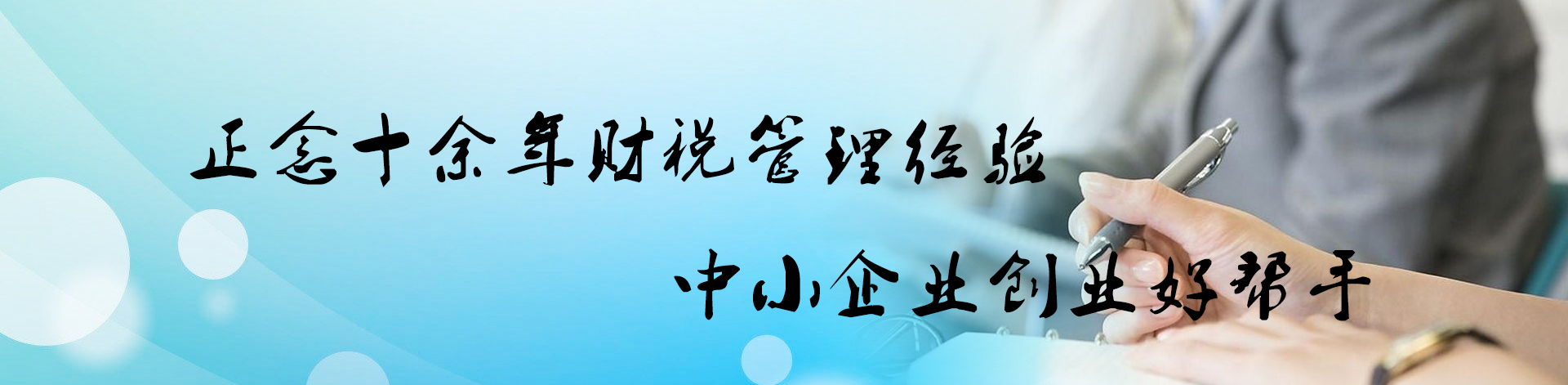 正念十余年财税管理经验

中小企业创业好帮手